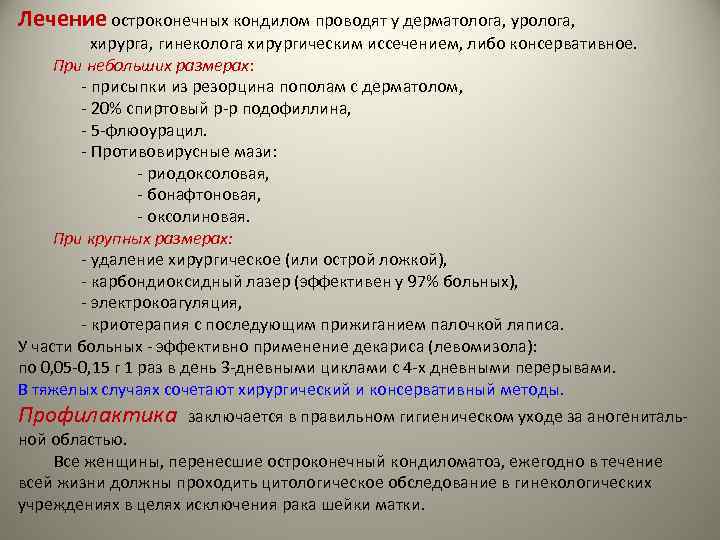 Лечение остроконечных кондилом проводят у дерматолога, уролога, хирурга, гинеколога хирургическим иссечением, либо консервативное.

При небольших размерах:
- присыпки из резорцина пополам с дерматолом,
- 20% спиртовый р-р подофиллина,
- 5-флюоурацил.
- Противовирусные мази:
- риодоксоловая,
- бонафтоновая,
- оксолиновая.

При крупных размерах:
- удаление хирургическое (или острой ложкой),
- карбондиоксидный лазер (эффективен у 97% больных),
- электрокоагуляция,
- криотерапия с последующим прижиганием палочкой ляписа.

У части больных - эффективно применение декариса (левомизола): по 0,05-0,15 г 1 раз в день 3-дневными циклами с 4-х дневными перерывами.

В тяжелых случаях сочетают хирургический и консервативный методы.

Профилактика заключается в правильном гигиеническом уходе за аногенитальной областью.

Все женщины, перенесшие остроконечный кондиломатоз, ежегодно в течение всей жизни должны проходить цитологическое обследование в гинекологических учреждениях в целях исключения рака шейки матки.